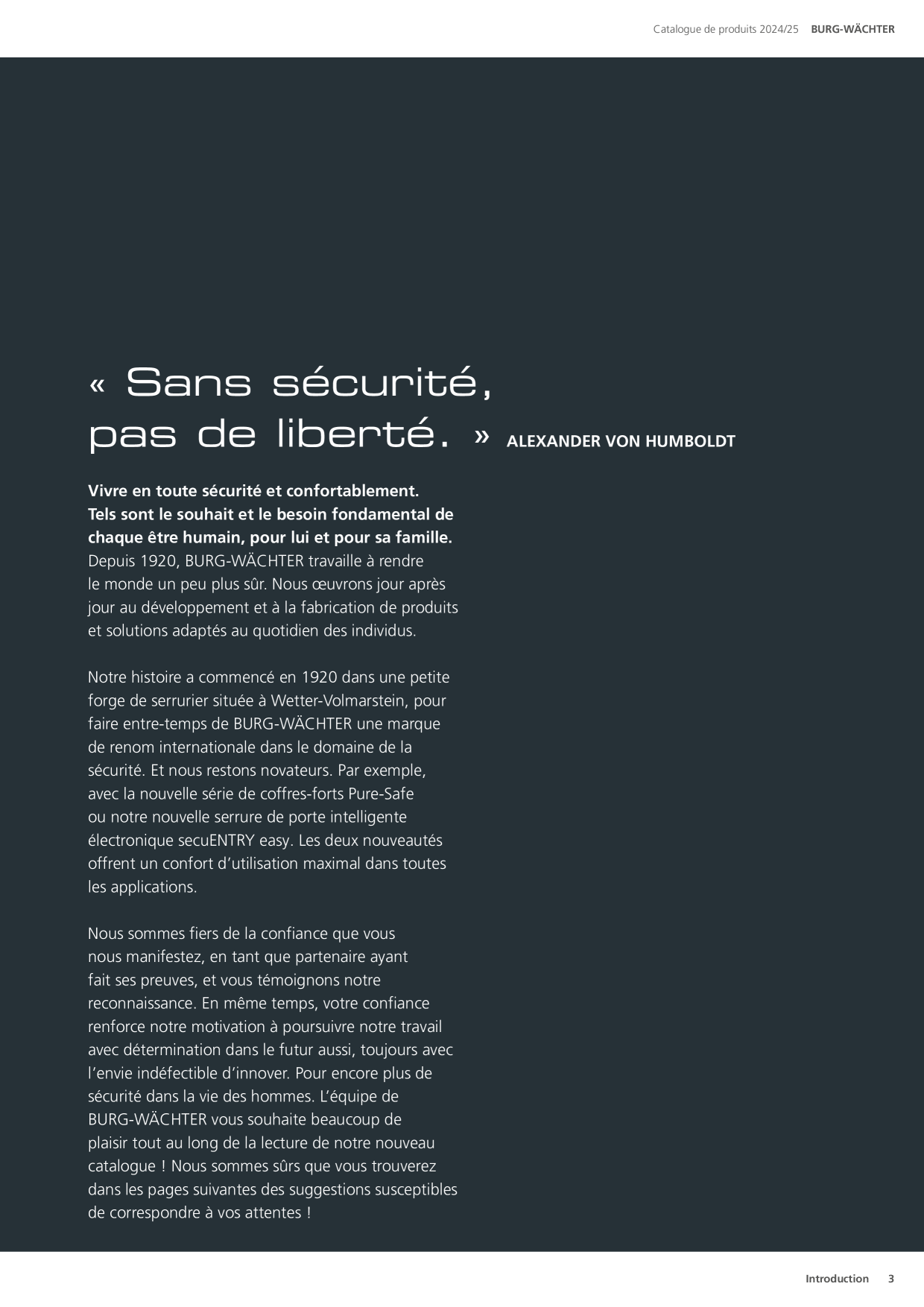 Catalogue de produits 2024/25 BURG-WÄCHTER

« Sans sécurité, pas de liberté. » ALEXANDER VON HUMBOLDT

Vivre en toute sécurité et confortablement. Tels sont le souhait et le besoin fondamental de chaque être humain, pour lui et pour sa famille. Depuis 1920, BURG-WÄCHTER travaille à rendre le monde un peu plus sûr. Nous œuvrons jour après jour au développement et à la fabrication de produits et solutions adaptés au quotidien des individus.

Notre histoire a commencé en 1920 dans une petite forge de serrurier située à Wetter-Volmarstein, pour faire entre-temps de BURG-WÄCHTER une marque de renom internationale dans le domaine de la sécurité. Et nous restons novateurs. Par exemple, avec la nouvelle série de coffres-forts Pure-Safe ou notre nouvelle serrure de porte intelligente électronique secuENTRY easy. Les deux nouveautés offrent un confort d'utilisation maximal dans toutes les applications.

Nous sommes fiers de la confiance que vous nous manifestez, en tant que partenaire ayant fait ses preuves, et vous témoignons notre reconnaissance. En même temps, votre confiance renforce notre motivation à poursuivre notre travail avec détermination dans le futur aussi, toujours avec l'envie indéfectible d'innover. Pour encore plus de sécurité dans la vie des hommes. L'équipe de BURG-WÄCHTER vous souhaite beaucoup de plaisir tout au long de la lecture de notre nouveau catalogue ! Nous sommes sûrs que vous trouverez dans les pages suivantes des suggestions susceptibles de correspondre à vos attentes !

Introduction 3